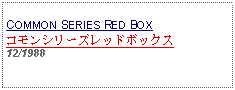 COMMON SERIES RED BOX
コモンシリーズレッドボックス
12/1988